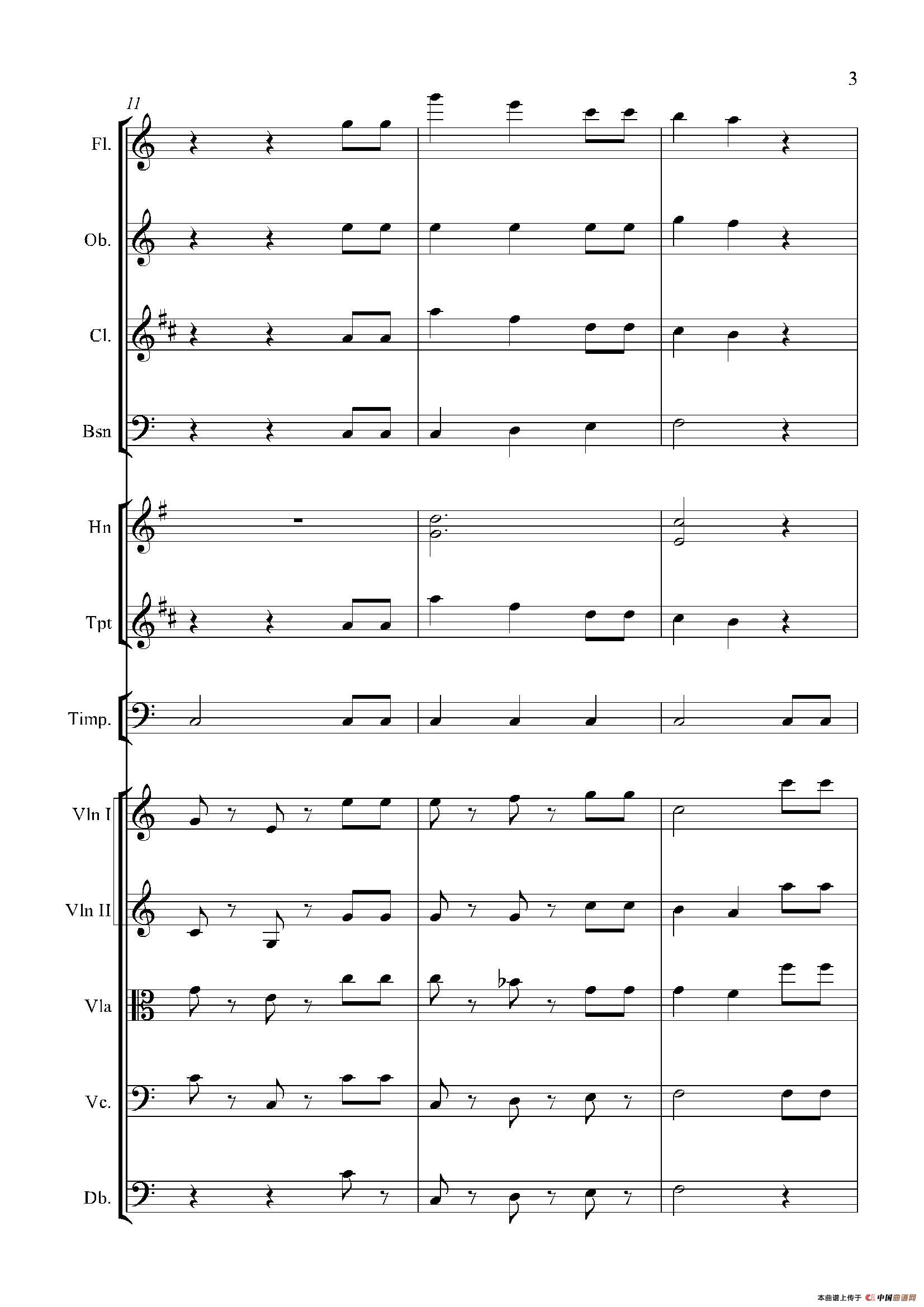 3

11

Fl.

Ob.

Cl.

Bsn

Hn

Tpt

Timp.

Vln I

Vln II

Vla

Vc.

Db.

本曲谱上传于 中国曲谱网